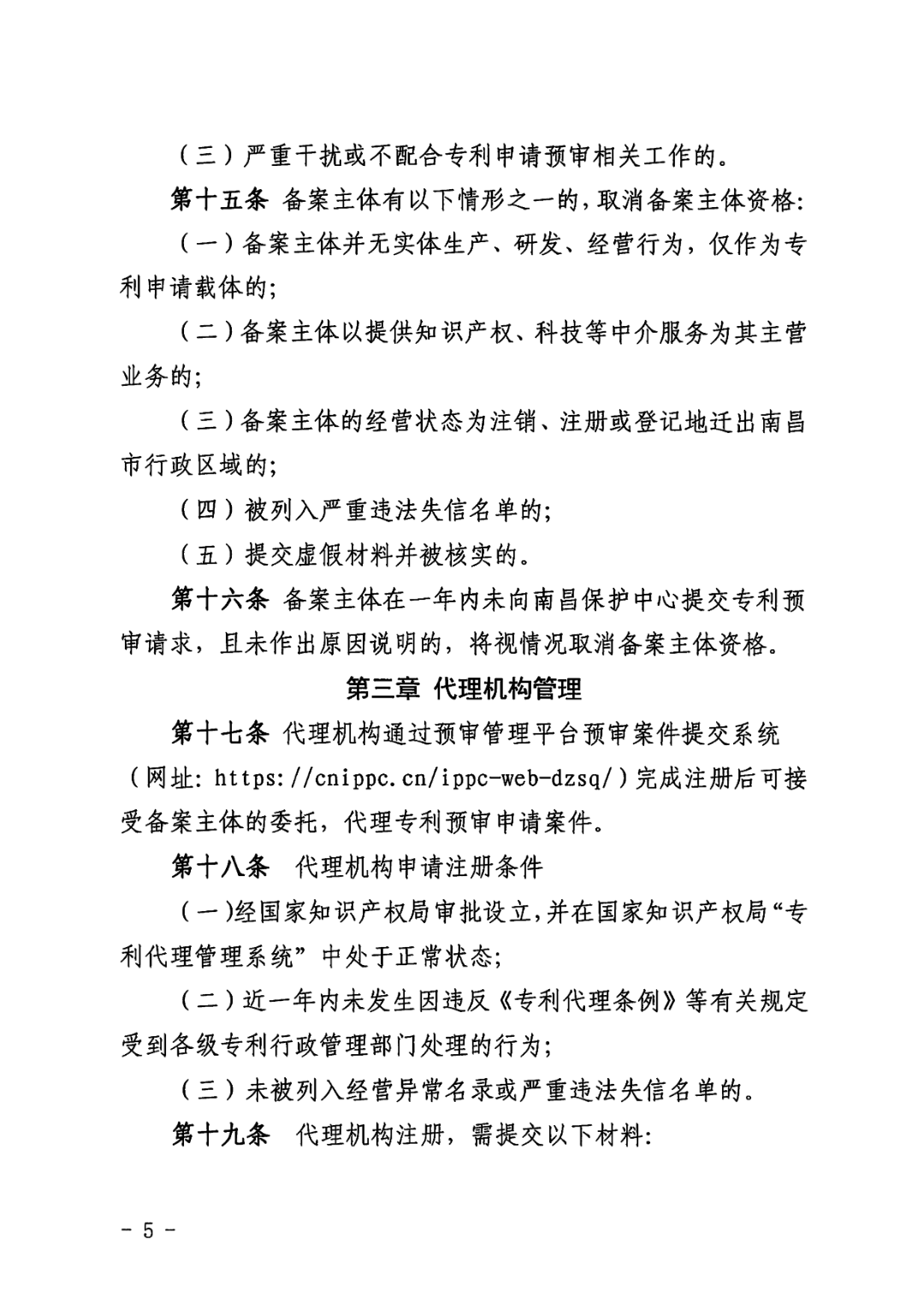 （三）严重干扰或不配合专利申请预审相关工作的。

第十五条 备案主体有以下情形之一的，取消备案主体资格：

（一）备案主体并无实体生产、研发、经营行为，仅作为专利申请载体的；

（二）备案主体以提供知识产权、科技等中介服务为其主营业务的；

（三）备案主体的经营状态为注销、注册或登记地迁出南昌市行政区域的；

（四）被列入严重违法失信名单的；

（五）提交虚假材料并被核实的。

第十六条 备案主体在一年内未向南昌保护中心提交专利预审请求，且未作出原因说明的，将视情况取消备案主体资格。

第三章 代理机构管理

第十七条 代理机构通过预审管理平台预审案件提交系统（网址：https://cnippc.cn/ippc-web-dzsq/）完成注册后可接受备案主体的委托，代理专利预审申请案件。

第十八条 代理机构申请注册条件

（一）经国家知识产权局审批设立，并在国家知识产权局“专利代理管理系统”中处于正常状态；

（二）近一年内未发生因违反《专利代理条例》等有关规定受到各级专利行政管理部门处理的行为；

（三）未被列入经营异常名录或严重违法失信名单的。

第十九条 代理机构注册，需提交以下材料：

- 5 -